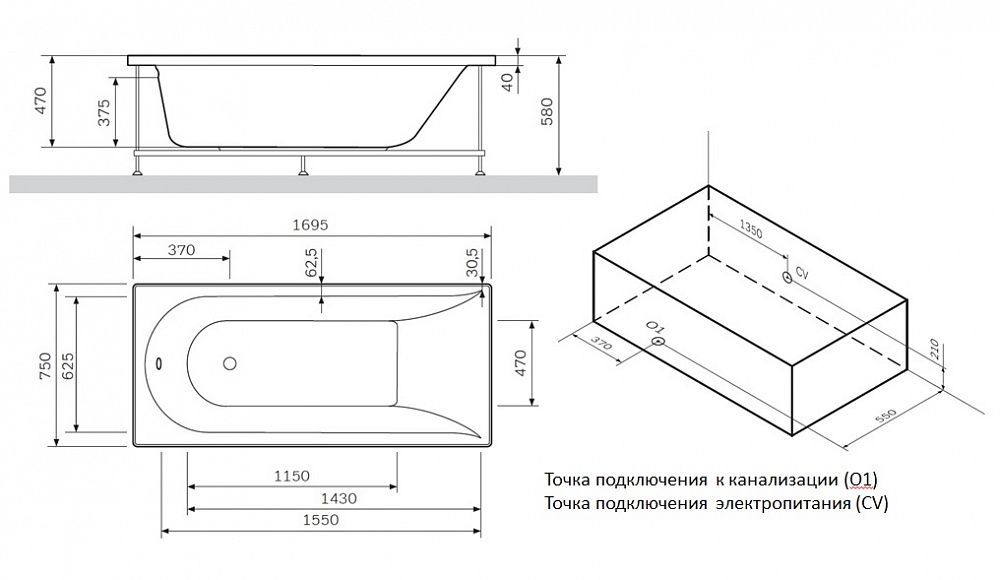 470
375
40
580
1695
370
62,5
30,5
750
625
470
1150
1430
1550
1350
CV
O1
370
210
550

Точка подключения к канализации (O1)
Точка подключения электропитания (CV)